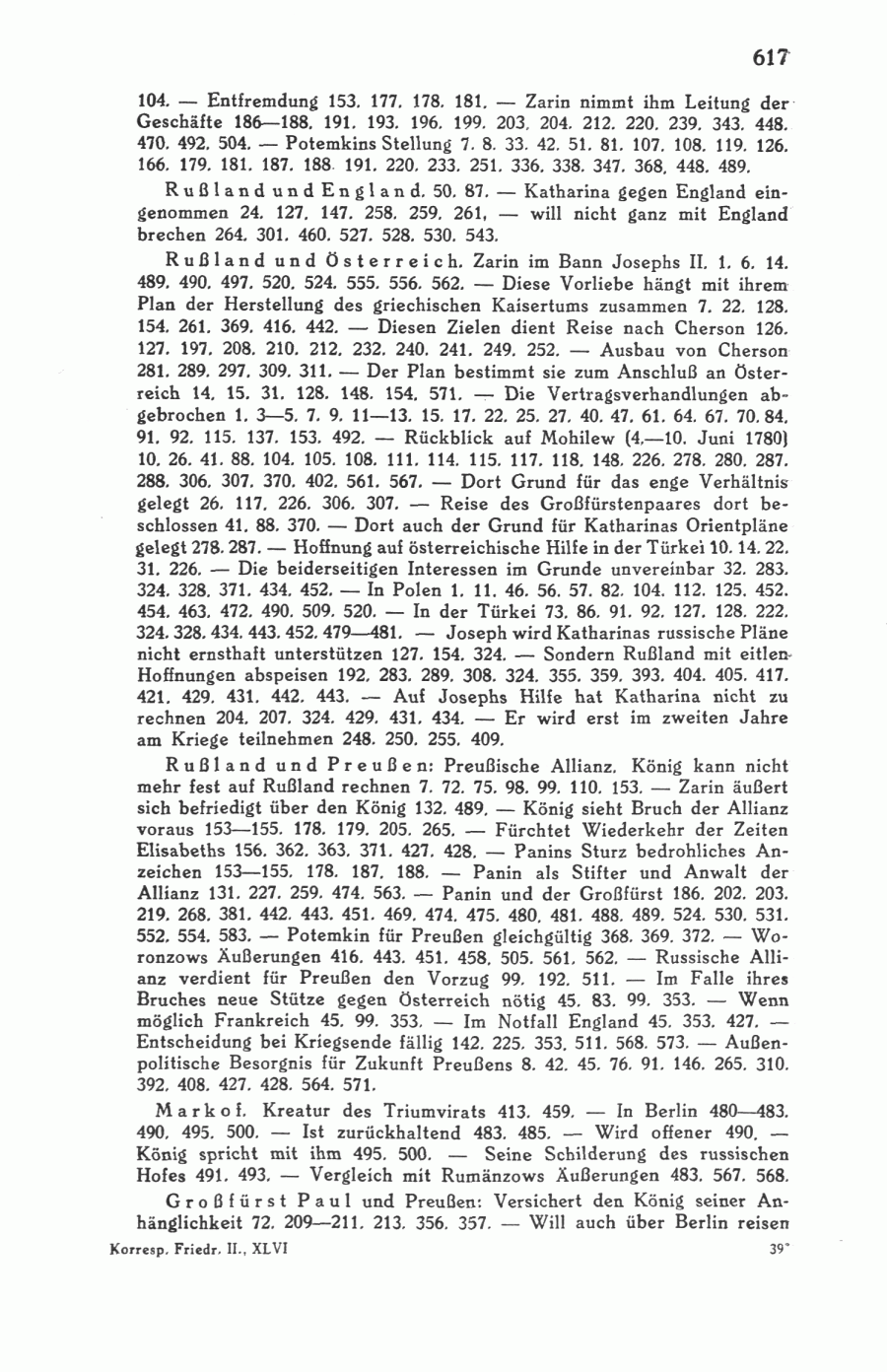 617

104. — Entfremdung 153. 177. 178. 181. — Zarin nimmt ihm Leitung der Geschäfte 186—188. 191. 193. 196. 199. 203. 204. 212. 220. 239. 343. 448. 470. 492. 504. — Potemkins Stellung 7. 8. 33. 42. 51. 81. 107. 108. 119. 126. 166. 179. 181. 187. 188. 191. 220. 233. 251. 336. 338. 347. 368. 448. 489.

Rußland und England. 50. 87. — Katharina gegen England eingenommen 24. 127. 147. 258. 259. 261. — will nicht ganz mit England brechen 264. 301. 460. 527. 528. 530. 543.

Rußland und Österreich. Zarin im Bann Josephs II. 1. 6. 14. 489. 490. 497. 520. 524. 555. 556. 562. — Diese Vorliebe hängt mit ihrem Plan der Herstellung des griechischen Kaisertums zusammen 7. 22. 128. 154. 261. 369. 416. 442. — Diesen Zielen dient Reise nach Cherson 126. 127. 197. 208. 210. 212. 232. 240. 241. 249. 252. — Ausbau von Cherson 281. 289. 297. 309. 311. — Der Plan bestimmt sie zum Anschluß an Österreich 14. 15. 31. 128. 148. 154. 571. — Die Vertragsverhandlungen abgebrochen 1. 3—5. 7. 9. 11—13. 15. 17. 22. 25. 27. 40. 47. 61. 64. 67. 70. 84. 91. 92. 115. 137. 153. 492. — Rückblick auf Mohilew (4.—10. Juni 1780) 10. 26. 41. 88. 104. 105. 108. 111. 114. 115. 117. 118. 148. 226. 278. 280. 287. 288. 306. 307. 370. 402. 561. 567. — Dort Grund für das enge Verhältnis gelegt 26. 117. 226. 306. 307. — Reise des Großfürstenpaares dort beschlossen 41. 88. 370. — Dort auch der Grund für Katharinas Orientpläne gelegt 278. 287. — Hoffnung auf österreichische Hilfe in der Türkei 10. 14. 22. 31. 226. — Die beiderseitigen Interessen im Grunde unvereinbar 32. 283. 324. 328. 371. 434. 452. — In Polen 1. 11. 46. 56. 57. 82. 104. 112. 125. 452. 454. 463. 472. 490. 509. 520. — In der Türkei 73. 86. 91. 92. 127. 128. 222. 324. 328. 434. 443. 452. 479—481. — Joseph wird Katharinas russische Pläne nicht ernsthaft unterstützen 127. 154. 324. — Sondern Rußland mit eitlen Hoffnungen abspeisen 192. 283. 289. 308. 324. 355. 359. 393. 404. 405. 417. 421. 429. 431. 442. 443. — Auf Josephs Hilfe hat Katharina nicht zu rechnen 204. 207. 324. 429. 431. 434. — Er wird erst im zweiten Jahre am Kriege teilnehmen 248. 250. 255. 409.

Rußland und Preußen: Preußische Allianz. König kann nicht mehr fest auf Rußland rechnen 7. 72. 75. 98. 99. 110. 153. — Zarin äußert sich befriedigt über den König 132. 489. — König sieht Bruch der Allianz voraus 153—155. 178. 179. 205. 265. — Fürchtet Wiederkehr der Zeiten Elisabeths 156. 362. 363. 371. 427. 428. — Panins Sturz bedrohliches Anzeichen 153—155. 178. 187. 188. — Panin als Stifter und Anwalt der Allianz 131. 227. 259. 474. 563. — Panin und der Großfürst 186. 202. 203. 219. 268. 381. 442. 443. 451. 469. 474. 475. 480. 481. 488. 489. 524. 530. 531. 552. 554. 583. — Potemkin für Preußen gleichgültig 368. 369. 372. — Woronzows Äußerungen 416. 443. 451. 458. 505. 561. 562. — Russische Allianz verdient für Preußen den Vorzug 99. 192. 511. — Im Falle ihres Bruches neue Stütze gegen Österreich nötig 45. 83. 99. 353. — Wenn möglich Frankreich 45. 99. 353. — Im Notfall England 45. 353. 427. — Entscheidung bei Kriegsende fällig 142. 225. 353. 511. 568. 573. — Außenpolitische Besorgnis für Zukunft Preußens 8. 42. 45. 76. 91. 146. 265. 310. 392. 408. 427. 428. 564. 571.

Markof. Kreatur des Triumvirats 413. 459. — In Berlin 480—483. 490. 495. 500. — Ist zurückhaltend 483. 485. — Wird offener 490. — König spricht mit ihm 495. 500. — Seine Schilderung des russischen Hofes 491. 493. — Vergleich mit Rumänzows Äußerungen 483. 567. 568.

Großfürst Paul und Preußen: Versichert den König seiner Anhänglichkeit 72. 209—211. 213. 356. 357. — Will auch über Berlin reisen

Korresp. Friedr. II., XLVI 39*